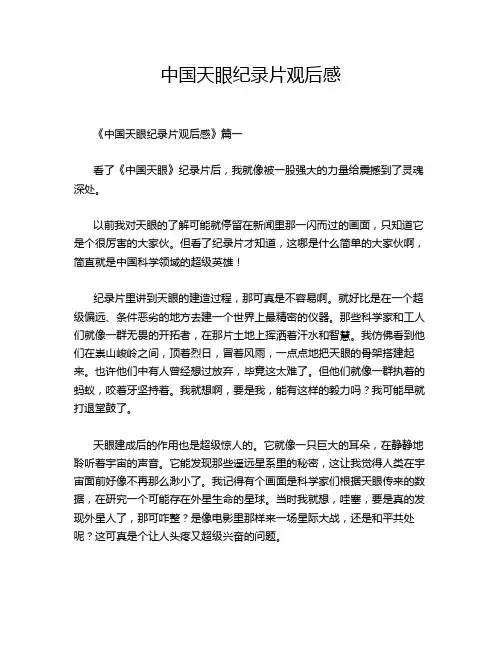 中国天眼纪录片观后感

《中国天眼纪录片观后感》篇一

看了《中国天眼》纪录片后，我就像被一股强大的力量给震撼到了灵魂深处。

以前我对天眼的了解可能就停留在新闻里那一闪而过的画面，只知道它是个很厉害的大家伙。但看了纪录片才知道，这哪是什么简单的大家伙啊，简直就是中国科学领域的超级英雄！

纪录片里讲到天眼的建造过程，那可真是不容易啊。就好比是在一个超级偏远、条件恶劣的地方去建一个世界上最精密的仪器。那些科学家和工人们就像一群无畏的开拓者，在那片土地上挥洒着汗水和智慧。我仿佛看到他们在崇山峻岭之间，顶着烈日，冒着风雨，一点点地把天眼的骨架搭建起来。也许他们中有人曾经想过放弃，毕竟这太难了。但他们就像一群执着的蚂蚁，咬着牙坚持着。我就想啊，要是我，能有这样的毅力吗？我可能早就打退堂鼓了。

天眼建成后的作用也是超级惊人的。它就像一只巨大的耳朵，在静静地聆听着宇宙的声音。它能发现那些遥远星系里的秘密，这让我觉得人类在宇宙面前好像不再那么渺小了。我记得有个画面是科学家们根据天眼传来的数据，在研究一个可能存在外星生命的星球。当时我就想，哇塞，要是真的发现外星人了，那可咋整？是像电影里那样来一场星际大战，还是和平共处呢？这可真是个让人头疼又超级兴奋的问题。